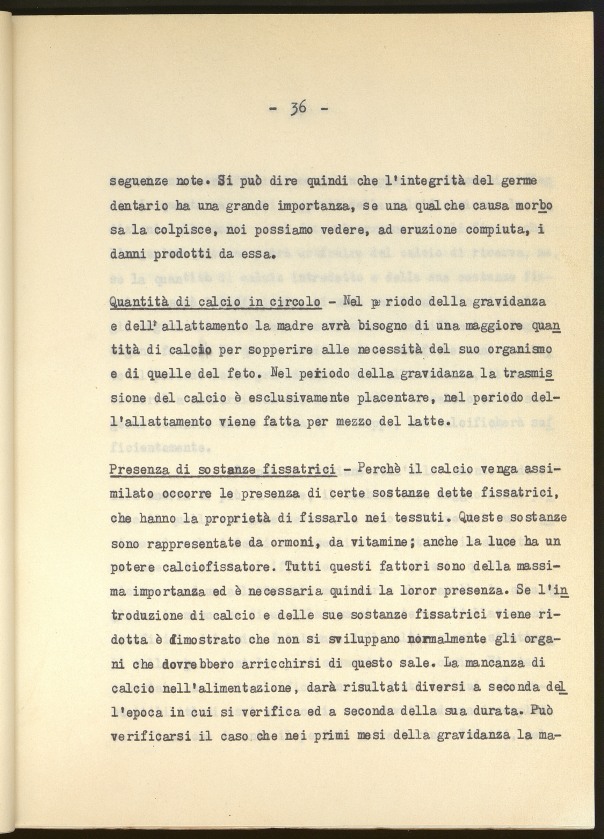 - 36 -

seguenze note. Si può dire quindi che l'integrità del germe dentario ha una grande importanza, se una qualche causa morbosa la colpisce, noi possiamo vedere, ad eruzione compiuta, i danni prodotti da essa.

Quantità di calcio in circolo - Nel periodo della gravidanza e dell'allattamento la madre avrà bisogno di una maggiore quantità di calcio per sopperire alle necessità del suo organismo e di quelle del feto. Nel periodo della gravidanza la trasmissione del calcio è esclusivamente placentare, nel periodo dell'allattamento viene fatta per mezzo del latte.

Presenza di sostanze fissatrici - Perchè il calcio venga assimilato occorre le presenza di certe sostanze dette fissatrici, che hanno la proprietà di fissarlo nei tessuti. Queste sostanze sono rappresentate da ormoni, da vitamine; anche la luce ha un potere calciofissatore. Tutti questi fattori sono della massima importanza ed è necessaria quindi la loror presenza. Se l'introduzione di calcio e delle sue sostanze fissatrici viene ridotta è dimostrato che non si sviluppano normalmente gli organi che dovrebbero arricchirsi di questo sale. La mancanza di calcio nell'alimentazione, darà risultati diversi a seconda dell'epoca in cui si verifica ed a seconda della sua durata. Può verificarsi il caso che nei primi mesi della gravidanza la ma-